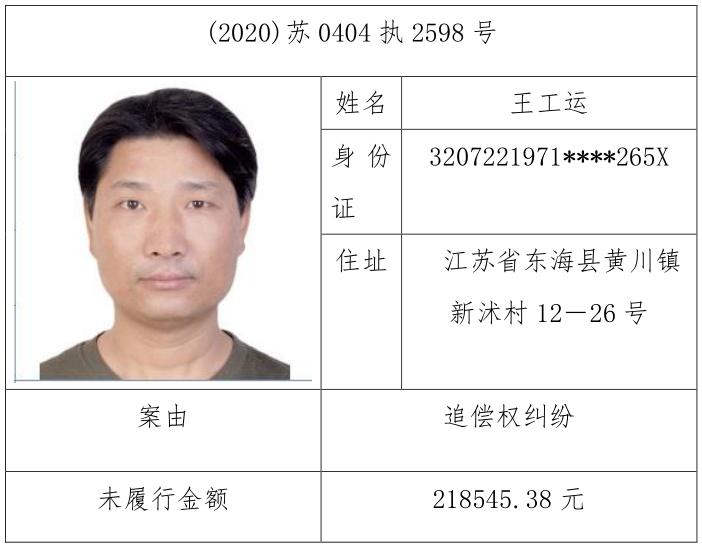 (2020)苏0404执2598号

姓名
王工运

身份证
3207221971****265X

住址
江苏省东海县黄川镇新沭村12—26号

案由
追偿权纠纷

未履行金额
218545.38元